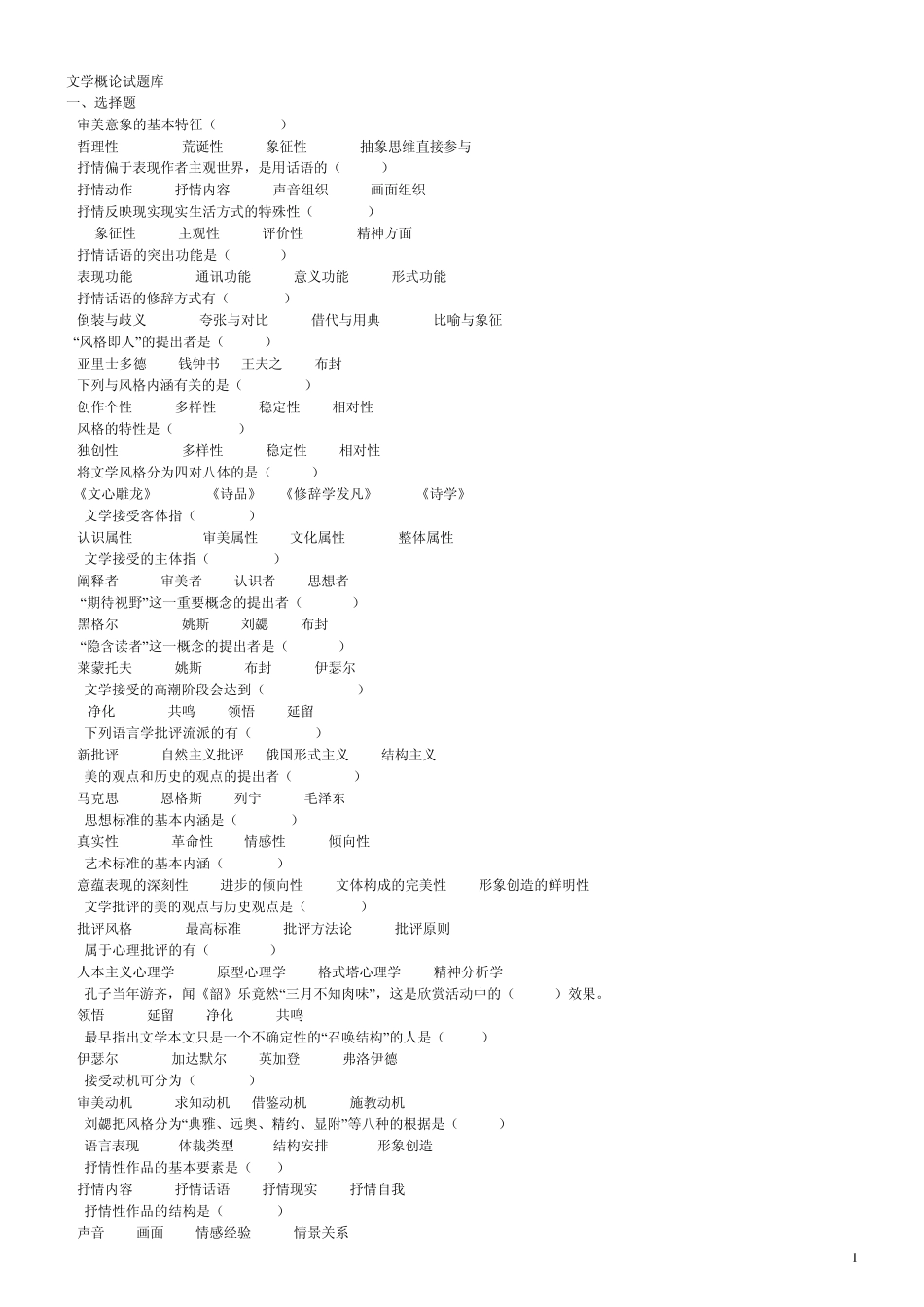 文学概论试题库
一、选择题
审美意象的基本特征（ ）
哲理性 荒诞性 象征性 抽象思维直接参与
抒情偏于表现作者主观世界，是用话语的（ ）
抒情动作 抒情内容 声音组织 画面组织
抒情反映现实现实生活方式的特殊性（ ）
象征性 主观性 评价性 精神方面
抒情话语的突出功能是（ ）
表现功能 通讯功能 意义功能 形式功能
抒情话语的修辞方式有（ ）
倒装与歧义 夸张与对比 借代与用典 比喻与象征
“风格即人”的提出者是（ ）
亚里士多德 钱钟书 王夫之 布封
下列与风格内涵有关的是（ ）
创作个性 多样性 稳定性 相对性
风格的特性是（ ）
独创性 多样性 稳定性 相对性
将文学风格分为四对八体的是（ ）
《文心雕龙》 《诗品》 《修辞学发凡》 《诗学》
文学接受客体指（ ）
认识属性 审美属性 文化属性 整体属性
文学接受的主体指（ ）
阐释者 审美者 认识者 思想者
“期待视野”这一重要概念的提出者（ ）
黑格尔 姚斯 刘勰 布封
“隐含读者”这一概念的提出者是（ ）
莱蒙托夫 姚斯 布封 伊瑟尔
文学接受的高潮阶段会达到（ ）
净化 共鸣 领悟 延留
下列语言学批评流派的有（ ）
新批评 自然主义批评 俄国形式主义 结构主义
美的观点和历史的观点的提出者（ ）
马克思 恩格斯 列宁 毛泽东
思想标准的基本内涵是（ ）
真实性 革命性 情感性 倾向性
艺术标准的基本内涵（ ）
意蕴表现的深刻性 进步的倾向性 文体构成的完美性 形象创造的鲜明性
文学批评的美的观点与历史观点是（ ）
批评风格 最高标准 批评方法论 批评原则
属于心理批评的有（ ）
人本主义心理学 原型心理学 格式塔心理学 精神分析学
孔子当年游齐，闻《韶》乐竟然“三月不知肉味”，这是欣赏活动中的（ ）效果。
领悟 延留 净化 共鸣
最早指出文学本文只是一个不确定性的“召唤结构”的人是（ ）
伊瑟尔 加达默尔 英加登 弗洛伊德
接受动机可分为（ ）
审美动机 求知动机 借鉴动机 施教动机
刘勰把风格分为“典雅、远奥、精约、显附”等八种的根据是（ ）
语言表现 体裁类型 结构安排 形象创造
抒情性作品的基本要素是（ ）
抒情内容 抒情话语 抒情现实 抒情自我
抒情性作品的结构是（ ）
声音 画面 情感经验 情景关系
1